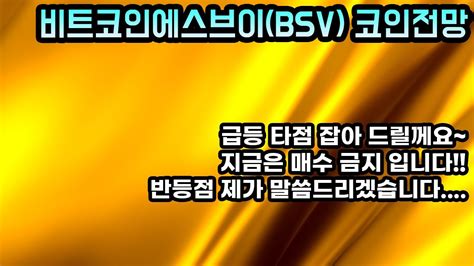 비트코인에스브이(BSV) 코인전망

급등 타점 잡아 드릴께요~
지금은 매수 금지 입니다!!
반등점 제가 말씀드리겠습니다....